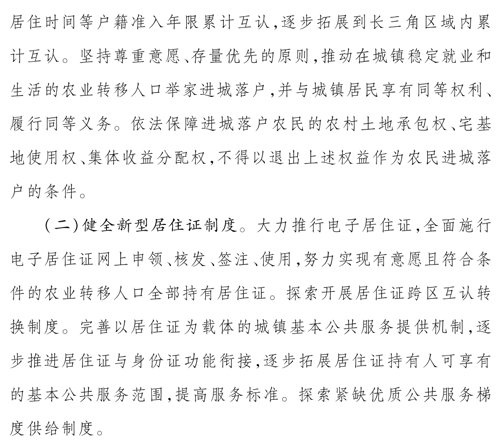 居住时间等户籍准入年限累计互认，逐步拓展到长三角区域内累计互认。坚持尊重意愿、存量优先的原则，推动在城镇稳定就业和生活的农业转移人口举家进城落户，并与城镇居民享有同等权利、履行同等义务。依法保障进城落户农民的农村土地承包权、宅基地使用权、集体收益分配权，不得以退出上述权益作为农民进城落户的条件。

（二）健全新型居住证制度。大力推行电子居住证，全面施行电子居住证网上申领、核发、签注、使用，努力实现有意愿且符合条件的农业转移人口全部持有居住证。探索开展居住证跨区互认转换制度。完善以居住证为载体的城镇基本公共服务提供机制，逐步推进居住证与身份证功能衔接，逐步拓展居住证持有人可享有的基本公共服务范围，提高服务标准。探索紧缺优质公共服务梯度供给制度。